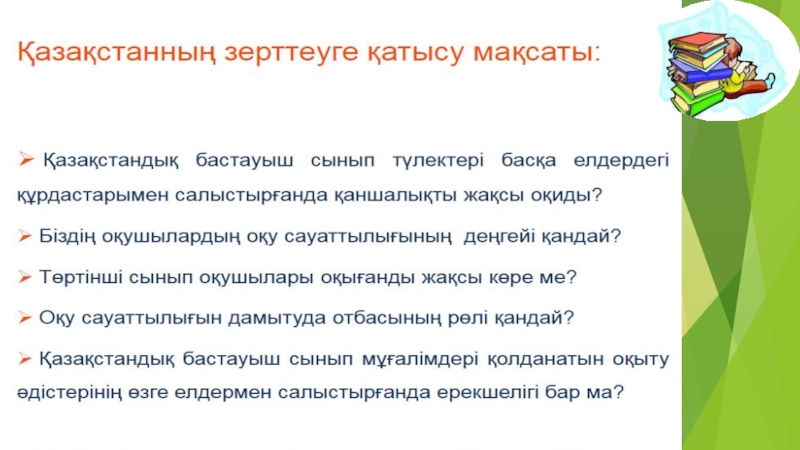 Қазақстанның зерттеуге қатысу мақсаты:

➢ Қазақстандық бастауыш сынып түлектері басқа елдердегі құрдастарымен салыстырғанда қаншалықты жақсы оқиды?

➢ Біздің оқушылардың оқу сауаттылығының деңгейі қандай?

➢ Төртінші сынып оқушылары оқығанды жақсы көре ме?

➢ Оқу сауаттылығын дамытуда отбасының рөлі қандай?

➢ Қазақстандық бастауыш сынып мұғалімдері қолданатын оқыту әдістерінің өзге елдермен салыстырғанда ерекшелігі бар ма?